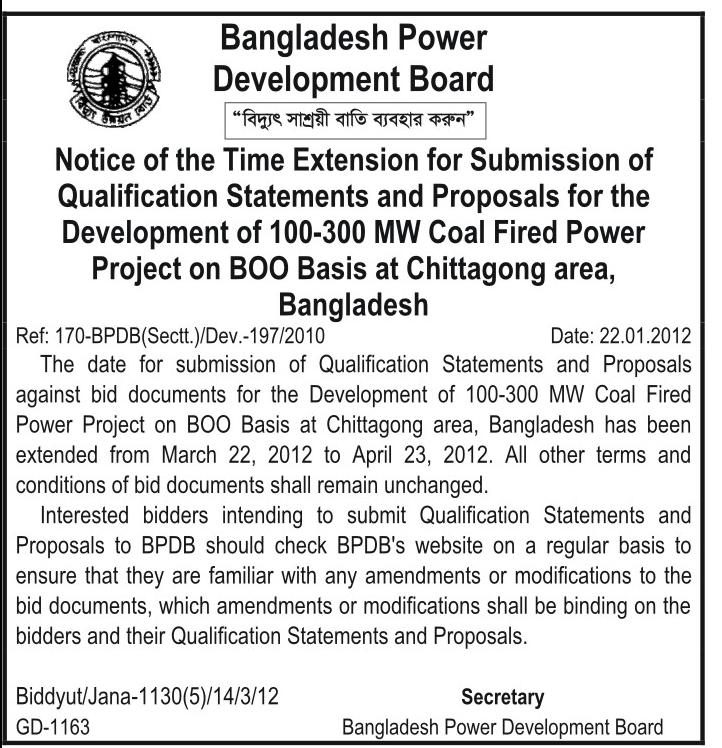 বাংলাদেশ
বিদ্যুৎ উন্নয়ন বোর্ড

Bangladesh Power Development Board

"বিদ্যুৎ সাশ্রয়ী বাতি ব্যবহার করুন"

Notice of the Time Extension for Submission of Qualification Statements and Proposals for the Development of 100-300 MW Coal Fired Power Project on BOO Basis at Chittagong area, Bangladesh

Ref: 170-BPDB(Sectt.)/Dev.-197/2010 Date: 22.01.2012

The date for submission of Qualification Statements and Proposals against bid documents for the Development of 100-300 MW Coal Fired Power Project on BOO Basis at Chittagong area, Bangladesh has been extended from March 22, 2012 to April 23, 2012. All other terms and conditions of bid documents shall remain unchanged.

Interested bidders intending to submit Qualification Statements and Proposals to BPDB should check BPDB's website on a regular basis to ensure that they are familiar with any amendments or modifications to the bid documents, which amendments or modifications shall be binding on the bidders and their Qualification Statements and Proposals.

Biddyut/Jana-1130(5)/14/3/12
GD-1163

Secretary
Bangladesh Power Development Board